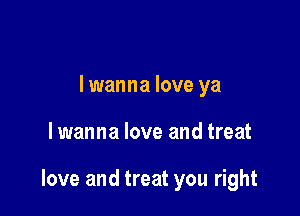 I wanna love ya

I wanna love and treat

love and treat you right